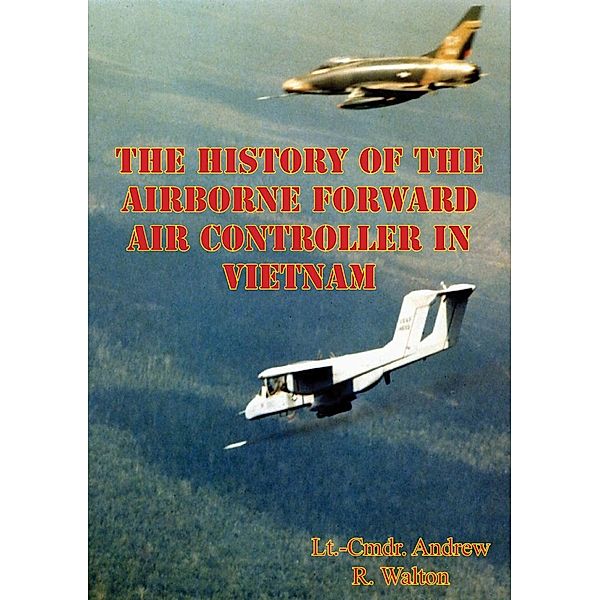 THE HISTORY OF THE AIRBORNE FORWARD AIR CONTROLLER IN VIETNAM

Lt.-Cmdr. Andrew R. Walton